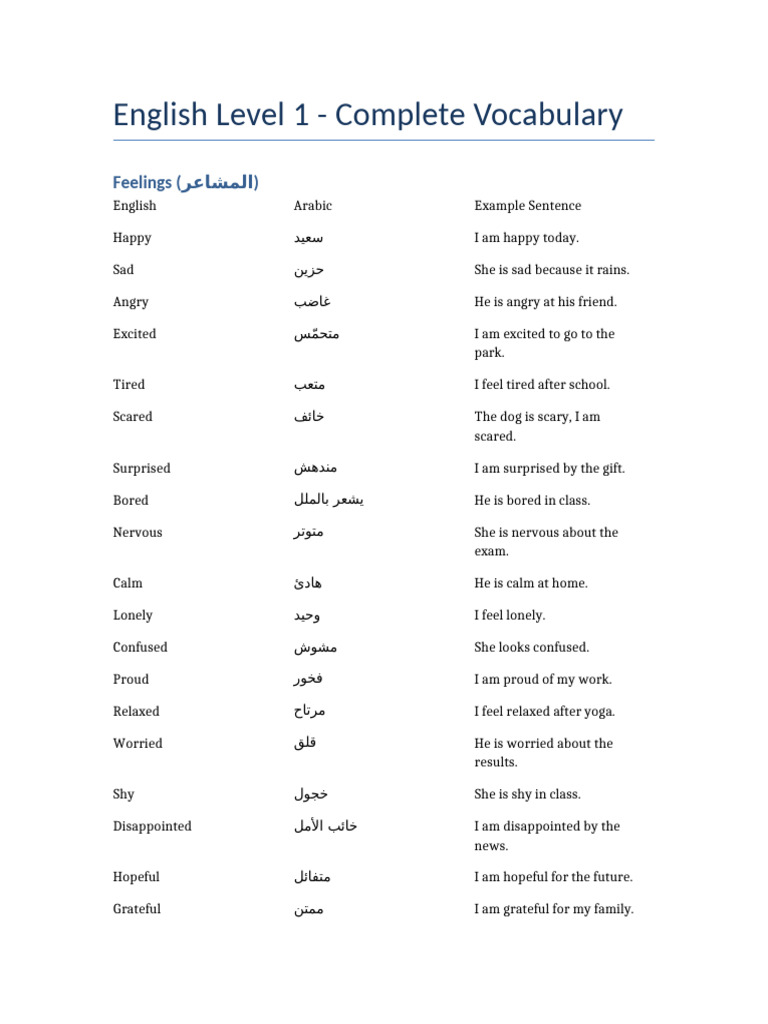 English Level 1 - Complete Vocabulary

Feelings (المشاعر)

| English | Arabic | Example Sentence |
|---|---|---|
| Happy | سعيد | I am happy today. |
| Sad | حزين | She is sad because it rains. |
| Angry | غاضب | He is angry at his friend. |
| Excited | متحمّس | I am excited to go to the park. |
| Tired | متعب | I feel tired after school. |
| Scared | خائف | The dog is scary, I am scared. |
| Surprised | مندهش | I am surprised by the gift. |
| Bored | يشعر بالملل | He is bored in class. |
| Nervous | متوتر | She is nervous about the exam. |
| Calm | هادئ | He is calm at home. |
| Lonely | وحيد | I feel lonely. |
| Confused | مشوش | She looks confused. |
| Proud | فخور | I am proud of my work. |
| Relaxed | مرتاح | I feel relaxed after yoga. |
| Worried | قلق | He is worried about the results. |
| Shy | خجول | She is shy in class. |
| Disappointed | خائب الأمل | I am disappointed by the news. |
| Hopeful | متفائل | I am hopeful for the future. |
| Grateful | ممتن | I am grateful for my family. |